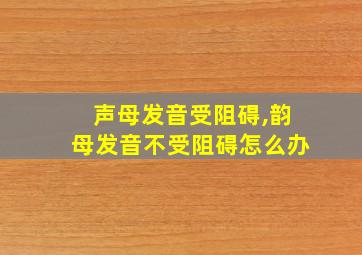 声母发音受阻碍,韵母发音不受阻碍怎么办